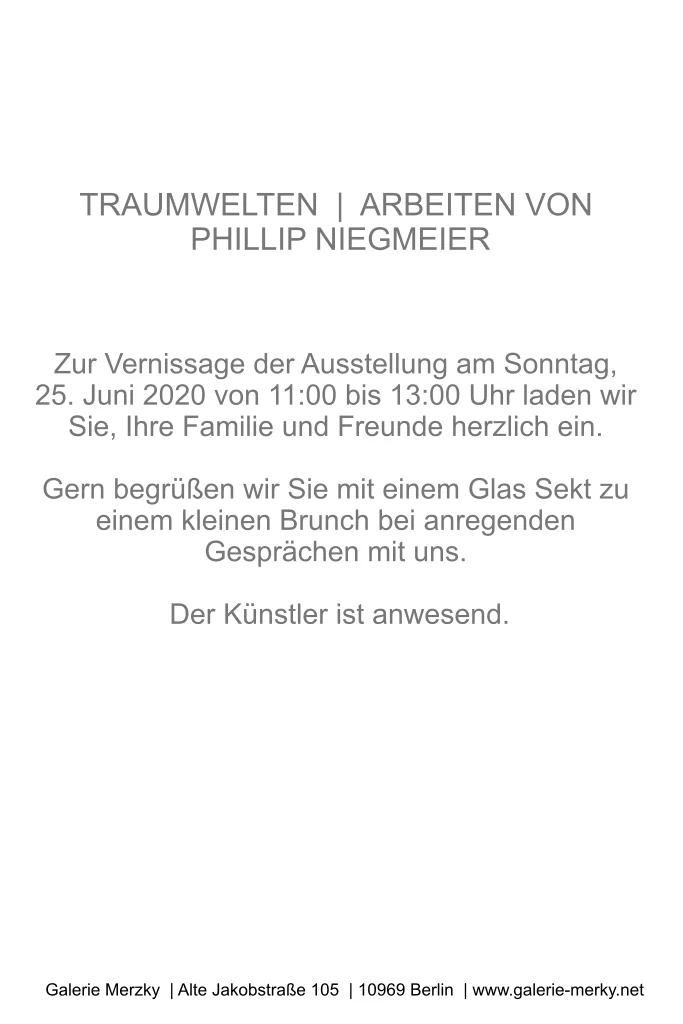 TRAUMWELTEN | ARBEITEN VON PHILLIP NIEGMEIER

Zur Vernissage der Ausstellung am Sonntag, 25. Juni 2020 von 11:00 bis 13:00 Uhr laden wir Sie, Ihre Familie und Freunde herzlich ein.

Gern begrüßen wir Sie mit einem Glas Sekt zu einem kleinen Brunch bei anregenden Gesprächen mit uns.

Der Künstler ist anwesend.

Galerie Merzky | Alte Jakobstraße 105 | 10969 Berlin | www.galerie-merky.net